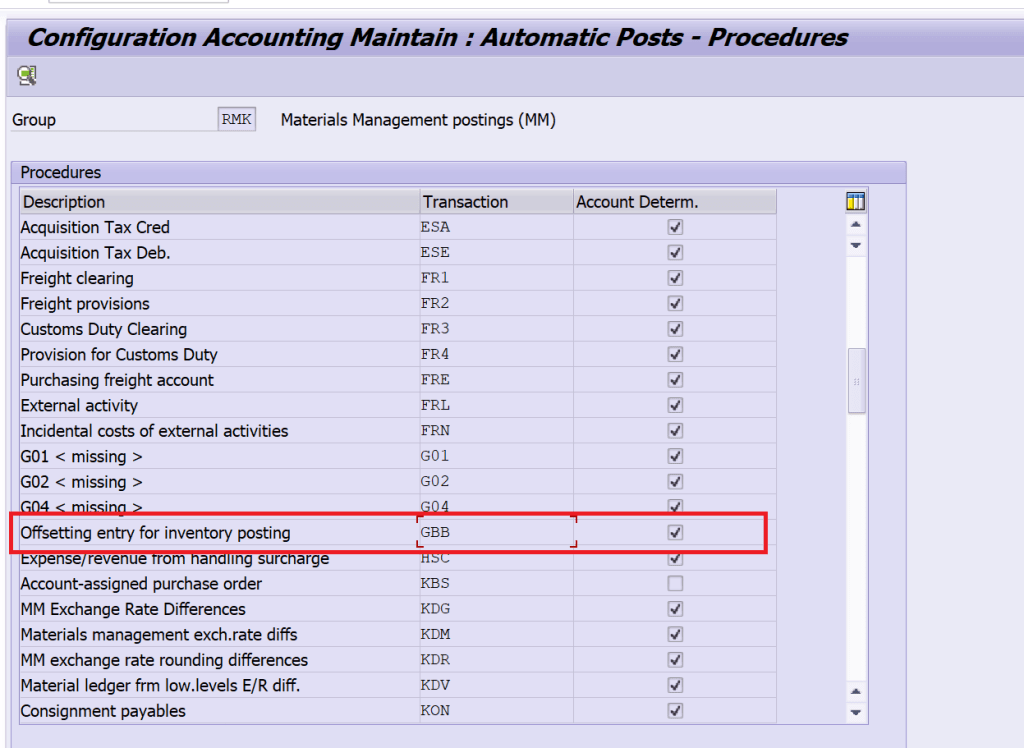 Configuration Accounting Maintain : Automatic Posts - Procedures

Group RMK Materials Management postings (MM)

Procedures

| Description | Transaction | Account Determ. |
|---|---|---|
| Acquisition Tax Cred | ESA | ☑ |
| Acquisition Tax Deb. | ESE | ☑ |
| Freight clearing | FR1 | ☑ |
| Freight provisions | FR2 | ☑ |
| Customs Duty Clearing | FR3 | ☑ |
| Provision for Customs Duty | FR4 | ☑ |
| Purchasing freight account | FRE | ☑ |
| External activity | FRL | ☑ |
| Incidental costs of external activities | FRN | ☑ |
| G01 < missing > | G01 | ☑ |
| G02 < missing > | G02 | ☑ |
| G04 < missing > | G04 | ☑ |
| Offsetting entry for inventory posting | GBB | ☑ |
| Expense/revenue from handling surcharge | HSC | ☑ |
| Account-assigned purchase order | KBS | ☐ |
| MM Exchange Rate Differences | KDG | ☑ |
| Materials management exch.rate diffs | KDM | ☑ |
| MM exchange rate rounding differences | KDR | ☑ |
| Material ledger frm low.levels E/R diff. | KDV | ☑ |
| Consignment payables | KON | ☑ |